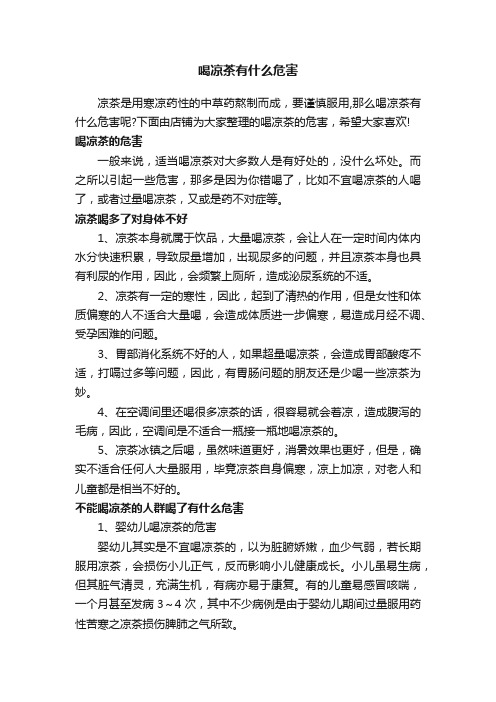 喝凉茶有什么危害

凉茶是用寒凉药性的中草药熬制而成，要谨慎服用,那么喝凉茶有什么危害呢?下面由店铺为大家整理的喝凉茶的危害，希望大家喜欢!

喝凉茶的危害

一般来说，适当喝凉茶对大多数人是有好处的，没什么坏处。而之所以引起一些危害，那多是因为你错喝了，比如不宜喝凉茶的人喝了，或者过量喝凉茶，又或是药不对症等。

凉茶喝多了对身体不好

1、凉茶本身就属于饮品，大量喝凉茶，会让人在一定时间内体内水分快速积累，导致尿量增加，出现尿多的问题，并且凉茶本身也具有利尿的作用，因此，会频繁上厕所，造成泌尿系统的不适。

2、凉茶有一定的寒性，因此，起到了清热的作用，但是女性和体质偏寒的人不适合大量喝，会造成体质进一步偏寒，易造成月经不调、受孕困难的问题。

3、胃部消化系统不好的人，如果超量喝凉茶，会造成胃部酸疼不适，打嗝过多等问题，因此，有胃肠问题的朋友还是少喝一些凉茶为妙。

4、在空调间里还喝很多凉茶的话，很容易就会着凉，造成腹泻的毛病，因此，空调间是不适合一瓶接一瓶地喝凉茶的。

5、凉茶冰镇之后喝，虽然味道更好，消暑效果也更好，但是，确实不适合任何人大量服用，毕竟凉茶自身偏寒，凉上加凉，对老人和儿童都是相当不好的。

不能喝凉茶的人群喝了有什么危害

1、婴幼儿喝凉茶的危害

婴幼儿其实是不宜喝凉茶的，以为脏腑娇嫩，血少气弱，若长期服用凉茶，会损伤小儿正气，反而影响小儿健康成长。小儿虽易生病，但其脏气清灵，充满生机，有病亦易于康复。有的儿童易感冒咳喘，一个月甚至发病 3～4 次，其中不少病例是由于婴幼儿期间过量服用药性苦寒之凉茶损伤脾肺之气所致。